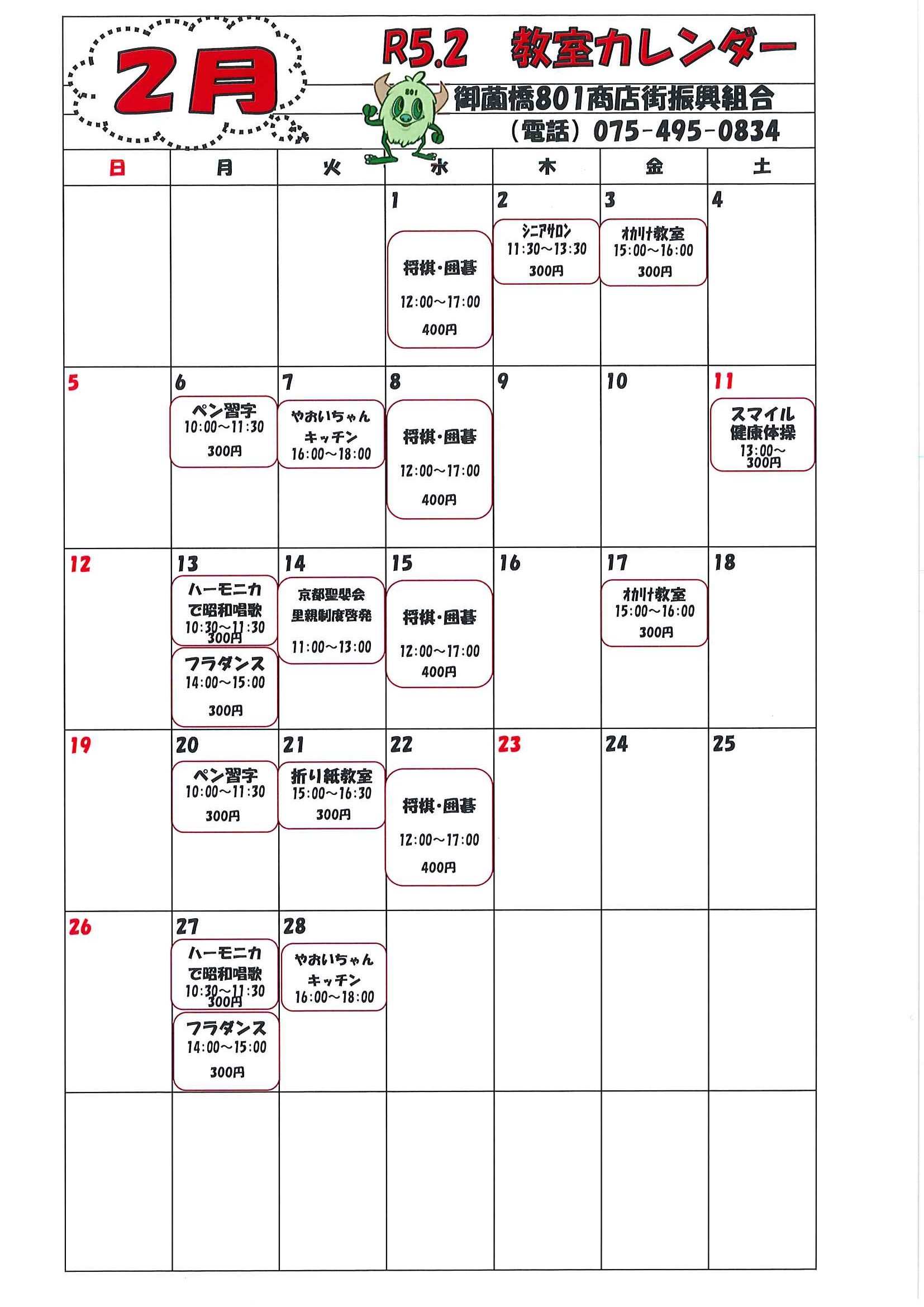 2月

R5.2　教室カレンダー

801

御薗橋801商店街振興組合
（電話）075-495-0834

| 日 | 月 | 火 | 水 | 木 | 金 | 土 |
|---|---|---|---|---|---|---|
| | | | 1 将棋・囲碁 12:00～17:00 400円 | 2 シニアサロン 11:30～13:30 300円 | 3 オカリナ教室 15:00～16:00 300円 | 4 |
| 5 | 6 ペン習字 10:00～11:30 300円 | 7 やおいちゃんキッチン 16:00～18:00 | 8 将棋・囲碁 12:00～17:00 400円 | 9 | 10 | 11 スマイル健康体操 13:00～ 300円 |
| 12 | 13 ハーモニカで昭和唱歌 10:30～11:30 300円 フラダンス 14:00～15:00 300円 | 14 京都聖嬰会 里親制度啓発 11:00～13:00 | 15 将棋・囲碁 12:00～17:00 400円 | 16 | 17 オカリナ教室 15:00～16:00 300円 | 18 |
| 19 | 20 ペン習字 10:00～11:30 300円 | 21 折り紙教室 15:00～16:30 300円 | 22 将棋・囲碁 12:00～17:00 400円 | 23 | 24 | 25 |
| 26 | 27 ハーモニカで昭和唱歌 10:30～11:30 300円 フラダンス 14:00～15:00 300円 | 28 やおいちゃんキッチン 16:00～18:00 | | | | |
| | | | | | | |